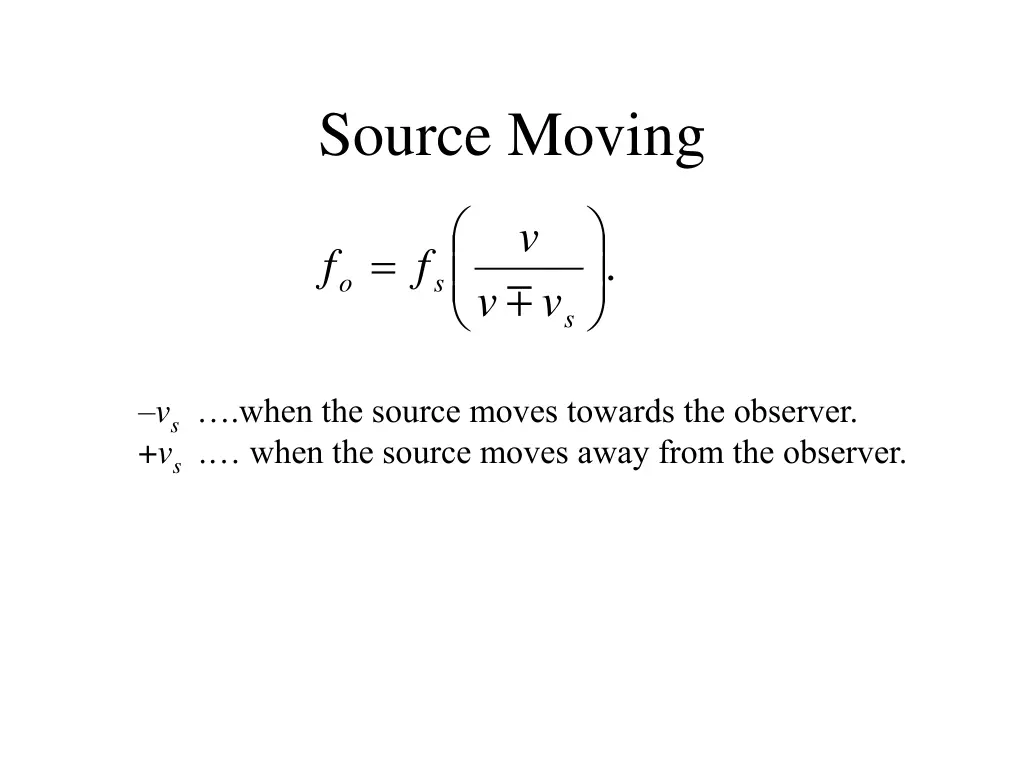 Source Moving

$f_o = f_s \left( \frac{v}{v \mp v_s} \right).$

$-v_s$ ….when the source moves towards the observer.
$+v_s$ …. when the source moves away from the observer.